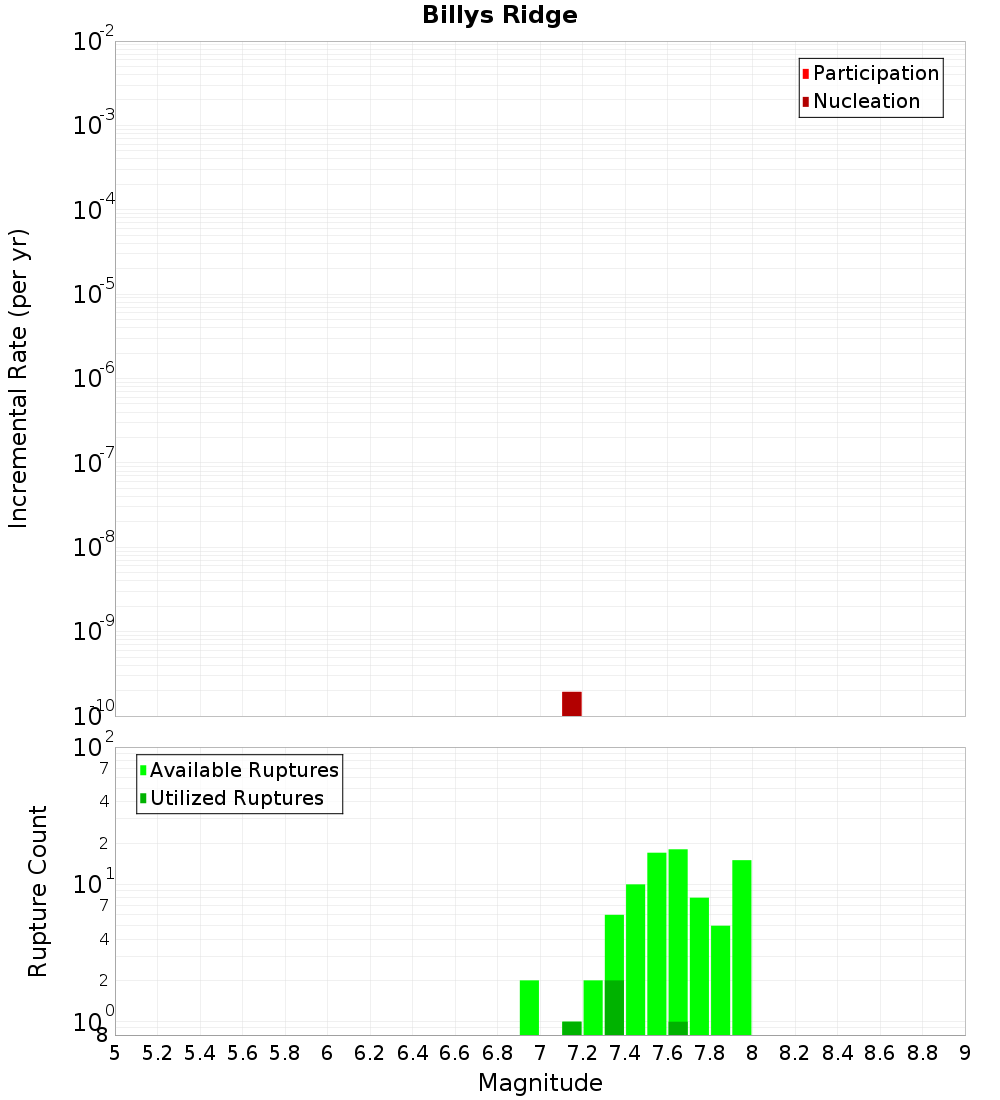 Billys Ridge

Participation
Nucleation

Incremental Rate (per yr)

$10^{-2}$
$10^{-3}$
$10^{-4}$
$10^{-5}$
$10^{-6}$
$10^{-7}$
$10^{-8}$
$10^{-9}$
$10^{-10}$

Available Ruptures
Utilized Ruptures

Rupture Count

$10^{2}$
7
4
2
$10^{1}$
7
4
2
$10^{0}$
8

5 5.2 5.4 5.6 5.8 6 6.2 6.4 6.6 6.8 7 7.2 7.4 7.6 7.8 8 8.2 8.4 8.6 8.8 9

Magnitude